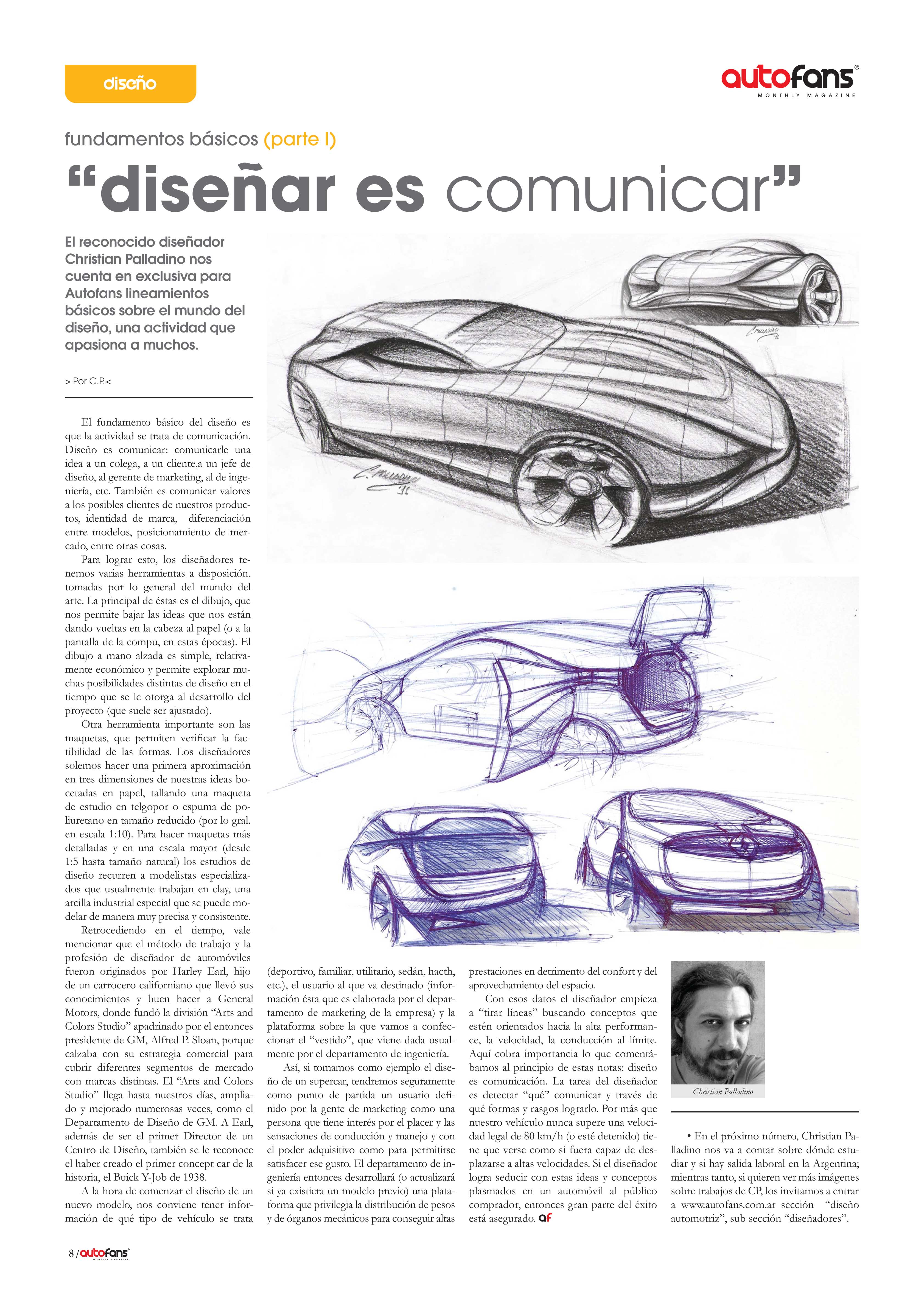 diseño

autofans®
MONTHLY MAGAZINE

fundamentos básicos (parte I)

“diseñar es comunicar”

El reconocido diseñador Christian Palladino nos cuenta en exclusiva para Autofans lineamientos básicos sobre el mundo del diseño, una actividad que apasiona a muchos.

> Por C.P. <

El fundamento básico del diseño es que la actividad se trata de comunicación. Diseño es comunicar: comunicarle una idea a un colega, a un cliente,a un jefe de diseño, al gerente de marketing, al de ingeniería, etc. También es comunicar valores a los posibles clientes de nuestros productos, identidad de marca, diferenciación entre modelos, posicionamiento de mercado, entre otras cosas.

Para lograr esto, los diseñadores tenemos varias herramientas a disposición, tomadas por lo general del mundo del arte. La principal de éstas es el dibujo, que nos permite bajar las ideas que nos están dando vueltas en la cabeza al papel (o a la pantalla de la compu, en estas épocas). El dibujo a mano alzada es simple, relativamente económico y permite explorar muchas posibilidades distintas de diseño en el tiempo que se le otorga al desarrollo del proyecto (que suele ser ajustado).

Otra herramienta importante son las maquetas, que permiten verificar la factibilidad de las formas. Los diseñadores solemos hacer una primera aproximación en tres dimensiones de nuestras ideas bocetadas en papel, tallando una maqueta de estudio en telgopor o espuma de poliuretano en tamaño reducido (por lo gral. en escala 1:10). Para hacer maquetas más detalladas y en una escala mayor (desde 1:5 hasta tamaño natural) los estudios de diseño recurren a modelistas especializados que usualmente trabajan en clay, una arcilla industrial especial que se puede modelar de manera muy precisa y consistente.

Retrocediendo en el tiempo, vale mencionar que el método de trabajo y la profesión de diseñador de automóviles fueron originados por Harley Earl, hijo de un carrocero californiano que llevó sus conocimientos y buen hacer a General Motors, donde fundó la división “Arts and Colors Studio” apadrinado por el entonces presidente de GM, Alfred P. Sloan, porque calzaba con su estrategia comercial para cubrir diferentes segmentos de mercado con marcas distintas. El “Arts and Colors Studio” llega hasta nuestros días, ampliado y mejorado numerosas veces, como el Departamento de Diseño de GM. A Earl, además de ser el primer Director de un Centro de Diseño, también se le reconoce el haber creado el primer concept car de la historia, el Buick Y-Job de 1938.

A la hora de comenzar el diseño de un nuevo modelo, nos conviene tener información de qué tipo de vehículo se trata (deportivo, familiar, utilitario, sedán, hacth, etc.), el usuario al que va destinado (información ésta que es elaborada por el departamento de marketing de la empresa) y la plataforma sobre la que vamos a confeccionar el “vestido”, que viene dada usualmente por el departamento de ingeniería.

Así, si tomamos como ejemplo el diseño de un supercar, tendremos seguramente como punto de partida un usuario definido por la gente de marketing como una persona que tiene interés por el placer y las sensaciones de conducción y manejo y con el poder adquisitivo como para permitirse satisfacer ese gusto. El departamento de ingeniería entonces desarrollará (o actualizará si ya existiera un modelo previo) una plataforma que privilegia la distribución de pesos y de órganos mecánicos para conseguir altas prestaciones en detrimento del confort y del aprovechamiento del espacio.

Con esos datos el diseñador empieza a “tirar líneas” buscando conceptos que estén orientados hacia la alta performance, la velocidad, la conducción al límite. Aquí cobra importancia lo que comentábamos al principio de estas notas: diseño es comunicación. La tarea del diseñador es detectar “qué” comunicar y través de qué formas y rasgos lograrlo. Por más que nuestro vehículo nunca supere una velocidad legal de 80 km/h (o esté detenido) tiene que verse como si fuera capaz de desplazarse a altas velocidades. Si el diseñador logra seducir con estas ideas y conceptos plasmados en un automóvil al público comprador, entonces gran parte del éxito está asegurado. af

Christian Palladino

• En el próximo número, Christian Palladino nos va a contar sobre dónde estudiar y si hay salida laboral en la Argentina; mientras tanto, si quieren ver más imágenes sobre trabajos de CP, los invitamos a entrar a www.autofans.com.ar sección “diseño automotriz”, sub sección “diseñadores”.

8 / autofans MONTHLY MAGAZINE